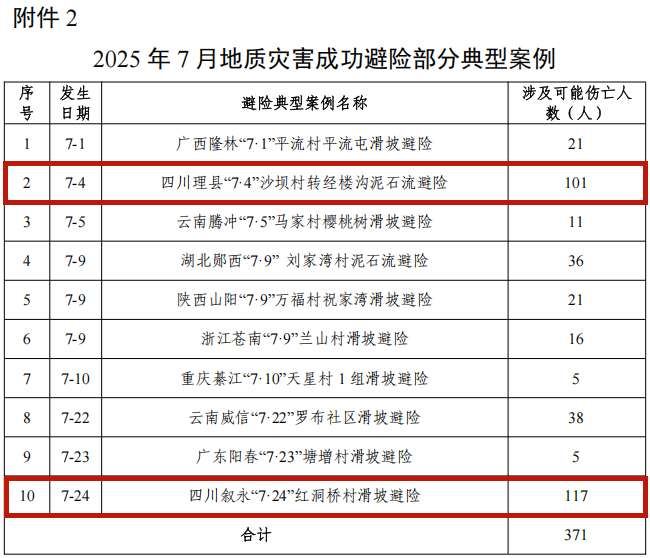 附件 2

2025 年 7 月地质灾害成功避险部分典型案例

| 序号 | 发生日期 | 避险典型案例名称 | 涉及可能伤亡人数（人） |
|---|---|---|---|
| 1 | 7-1 | 广西隆林“7·1”平流村平流屯滑坡避险 | 21 |
| 2 | 7-4 | 四川理县“7·4”沙坝村转经楼沟泥石流避险 | 101 |
| 3 | 7-5 | 云南腾冲“7·5”马家村樱桃树滑坡避险 | 11 |
| 4 | 7-9 | 湖北郧西“7·9” 刘家湾村泥石流避险 | 36 |
| 5 | 7-9 | 陕西山阳“7·9”万福村祝家湾滑坡避险 | 21 |
| 6 | 7-9 | 浙江苍南“7·9”兰山村滑坡避险 | 16 |
| 7 | 7-10 | 重庆綦江“7·10”天星村 1 组滑坡避险 | 5 |
| 8 | 7-22 | 云南威信“7·22”罗布社区滑坡避险 | 38 |
| 9 | 7-23 | 广东阳春“7·23”塘增村滑坡避险 | 5 |
| 10 | 7-24 | 四川叙永“7·24”红洞桥村滑坡避险 | 117 |
| 合计 | | | 371 |